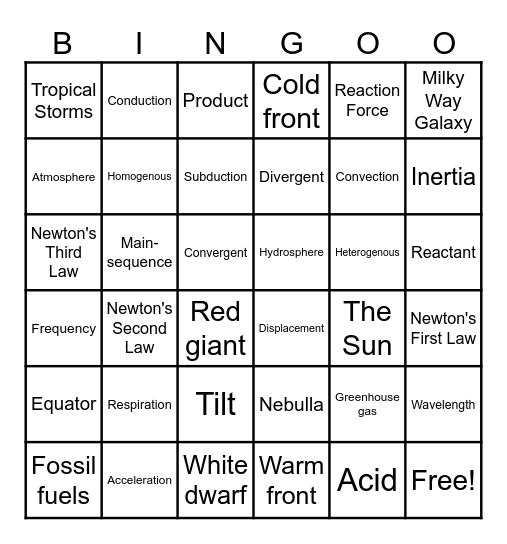 | B | I | N | G | O | O |
|---|---|---|---|---|---|
| Tropical Storms | Conduction | Product | Cold front | Reaction Force | Milky Way Galaxy |
| Atmosphere | Homogenous | Subduction | Divergent | Convection | Inertia |
| Newton's Third Law | Main-sequence | Convergent | Hydrosphere | Heterogenous | Reactant |
| Frequency | Newton's Second Law | Red giant | Displacement | The Sun | Newton's First Law |
| Equator | Respiration | Tilt | Nebulla | Greenhouse gas | Wavelength |
| Fossil fuels | Acceleration | White dwarf | Warm front | Acid | Free! |